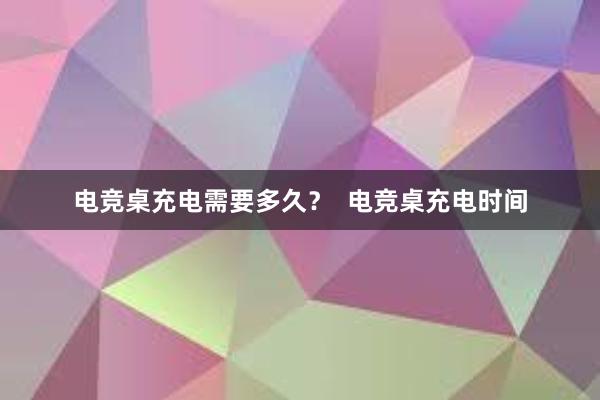 电竞桌充电需要多久？ 电竞桌充电时间